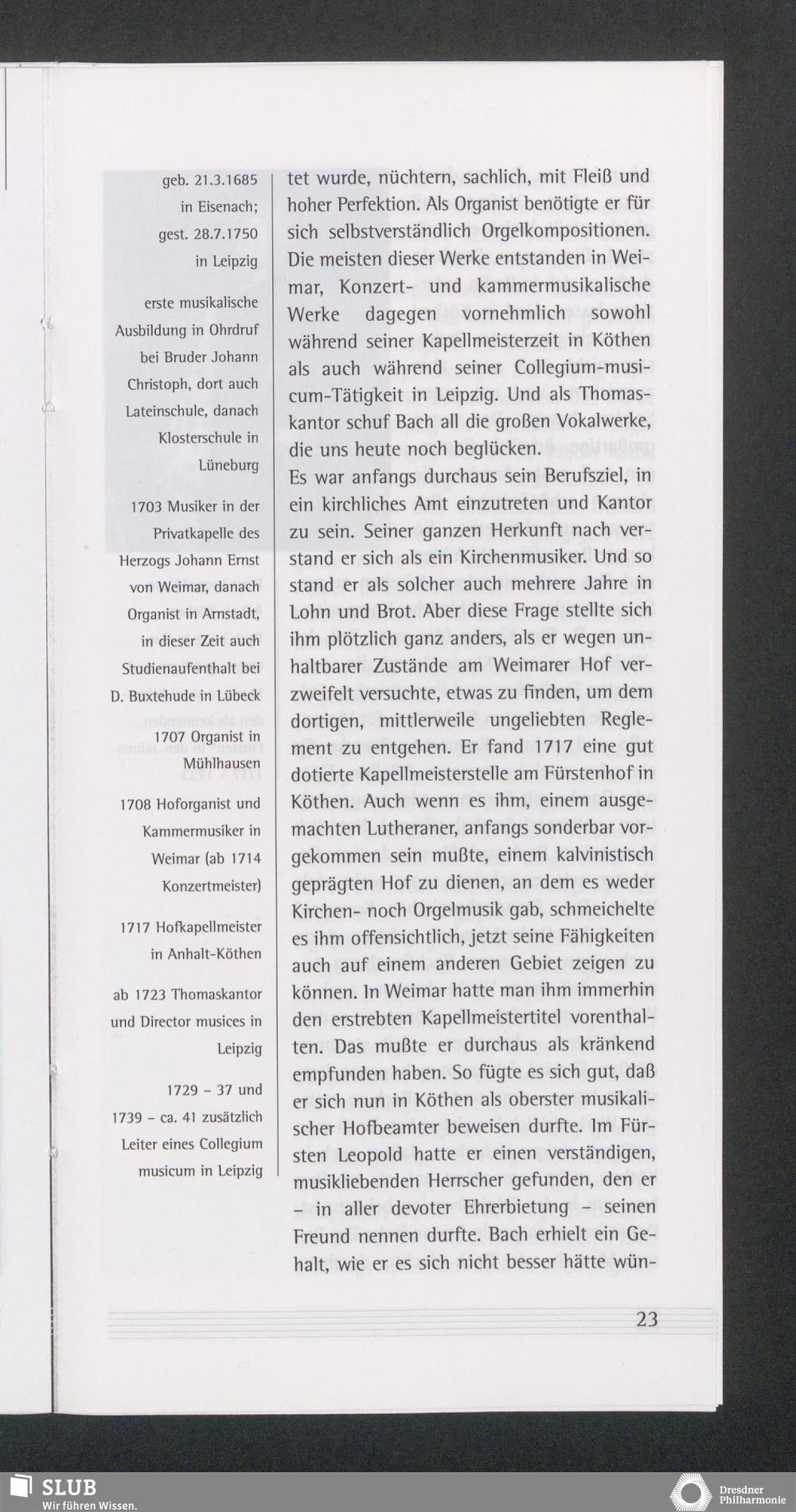 geb. 21.3.1685 in Eisenach; gest. 28.7.1750 in Leipzig

erste musikalische Ausbildung in Ohrdruf bei Bruder Johann Christoph, dort auch Lateinschule, danach Klosterschule in Lüneburg

1703 Musiker in der Privatkapelle des Herzogs Johann Ernst von Weimar, danach Organist in Arnstadt, in dieser Zeit auch Studienaufenthalt bei D. Buxtehude in Lübeck

1707 Organist in Mühlhausen

1708 Hoforganist und Kammermusiker in Weimar (ab 1714 Konzertmeister)

1717 Hofkapellmeister in Anhalt-Köthen

ab 1723 Thomaskantor und Director musices in Leipzig

1729 – 37 und 1739 – ca. 41 zusätzlich Leiter eines Collegium musicum in Leipzig

tet wurde, nüchtern, sachlich, mit Fleiß und hoher Perfektion. Als Organist benötigte er für sich selbstverständlich Orgelkompositionen. Die meisten dieser Werke entstanden in Weimar, Konzert- und kammermusikalische Werke dagegen vornehmlich sowohl während seiner Kapellmeisterzeit in Köthen als auch während seiner Collegium-musicum-Tätigkeit in Leipzig. Und als Thomaskantor schuf Bach all die großen Vokalwerke, die uns heute noch beglücken.
Es war anfangs durchaus sein Berufsziel, in ein kirchliches Amt einzutreten und Kantor zu sein. Seiner ganzen Herkunft nach verstand er sich als ein Kirchenmusiker. Und so stand er als solcher auch mehrere Jahre in Lohn und Brot. Aber diese Frage stellte sich ihm plötzlich ganz anders, als er wegen unhaltbarer Zustände am Weimarer Hof verzweifelt versuchte, etwas zu finden, um dem dortigen, mittlerweile ungeliebten Reglement zu entgehen. Er fand 1717 eine gut dotierte Kapellmeisterstelle am Fürstenhof in Köthen. Auch wenn es ihm, einem ausgemachten Lutheraner, anfangs sonderbar vorgekommen sein mußte, einem kalvinistisch geprägten Hof zu dienen, an dem es weder Kirchen- noch Orgelmusik gab, schmeichelte es ihm offensichtlich, jetzt seine Fähigkeiten auch auf einem anderen Gebiet zeigen zu können. In Weimar hatte man ihm immerhin den erstrebten Kapellmeistertitel vorenthalten. Das mußte er durchaus als kränkend empfunden haben. So fügte es sich gut, daß er sich nun in Köthen als oberster musikalischer Hofbeamter beweisen durfte. Im Fürsten Leopold hatte er einen verständigen, musikliebenden Herrscher gefunden, den er – in aller devoter Ehrerbietung – seinen Freund nennen durfte. Bach erhielt ein Gehalt, wie er es sich nicht besser hätte wün-

23

SLUB
Wir führen Wissen.

Dresdner Philharmonie